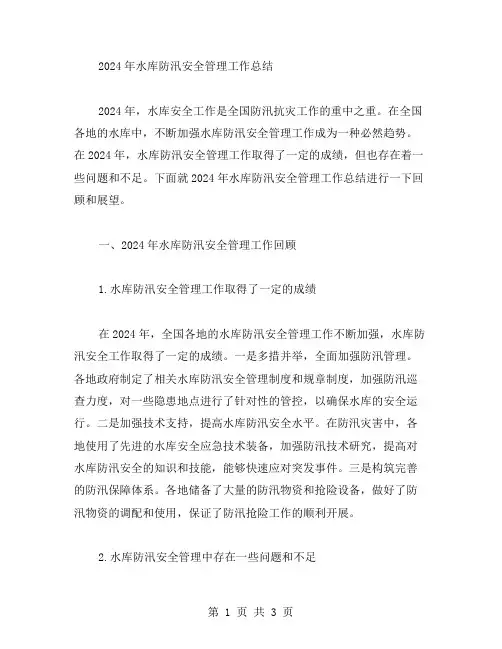 2024年水库防汛安全管理工作总结

2024年，水库安全工作是全国防汛抗灾工作的重中之重。在全国各地的水库中，不断加强水库防汛安全管理工作成为一种必然趋势。在2024年，水库防汛安全管理工作取得了一定的成绩，但也存在着一些问题和不足。下面就2024年水库防汛安全管理工作总结进行一下回顾和展望。

一、2024年水库防汛安全管理工作回顾

1.水库防汛安全管理工作取得了一定的成绩

在2024年，全国各地的水库防汛安全管理工作不断加强，水库防汛安全工作取得了一定的成绩。一是多措并举，全面加强防汛管理。各地政府制定了相关水库防汛安全管理制度和规章制度，加强防汛巡查力度，对一些隐患地点进行了针对性的管控，以确保水库的安全运行。二是加强技术支持，提高水库防汛安全水平。在防汛灾害中，各地使用了先进的水库安全应急技术装备，加强防汛技术研究，提高对水库防汛安全的知识和技能，能够快速应对突发事件。三是构筑完善的防汛保障体系。各地储备了大量的防汛物资和抢险设备，做好了防汛物资的调配和使用，保证了防汛抢险工作的顺利开展。

2.水库防汛安全管理中存在一些问题和不足

第 1 页 共 3 页